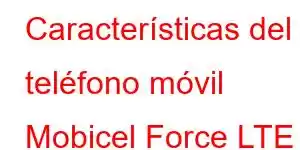 Características del teléfono móvil Mobicel Force LTE